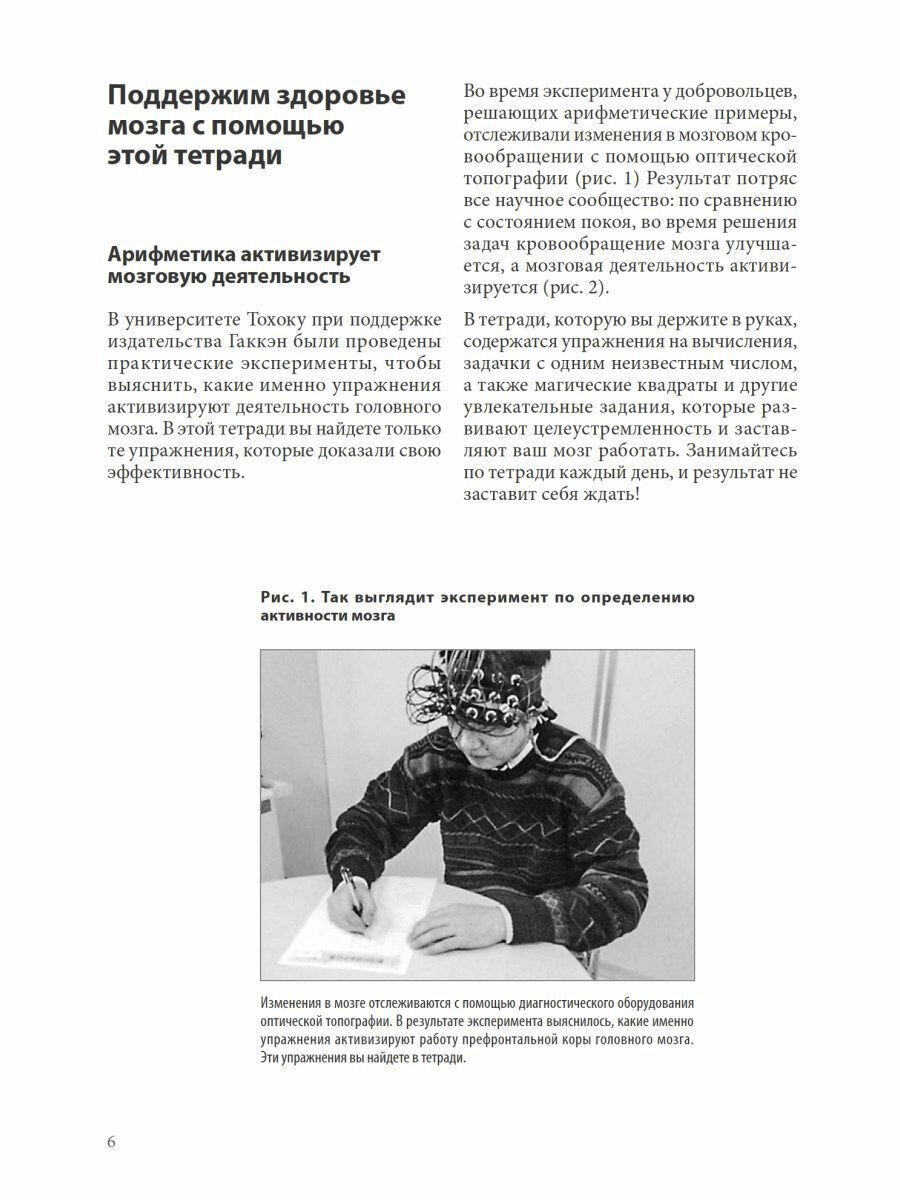 Поддержим здоровье мозга с помощью этой тетради

Арифметика активизирует мозговую деятельность

В университете Тохоку при поддержке издательства Гаккэн были проведены практические эксперименты, чтобы выяснить, какие именно упражнения активизируют деятельность головного мозга. В этой тетради вы найдете только те упражнения, которые доказали свою эффективность.

Во время эксперимента у добровольцев, решающих арифметические примеры, отслеживали изменения в мозговом кровообращении с помощью оптической топографии (рис. 1) Результат потряс все научное сообщество: по сравнению с состоянием покоя, во время решения задач кровообращение мозга улучшается, а мозговая деятельность активизируется (рис. 2).

В тетради, которую вы держите в руках, содержатся упражнения на вычисления, задачки с одним неизвестным числом, а также магические квадраты и другие увлекательные задания, которые развивают целеустремленность и заставляют ваш мозг работать. Занимайтесь по тетради каждый день, и результат не заставит себя ждать!

Рис. 1. Так выглядит эксперимент по определению активности мозга

Изменения в мозге отслеживаются с помощью диагностического оборудования оптической топографии. В результате эксперимента выяснилось, какие именно упражнения активизируют работу префронтальной коры головного мозга. Эти упражнения вы найдете в тетради.

6